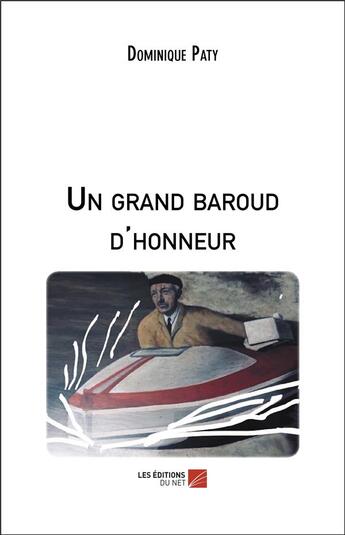 Dominique Paty

Un grand baroud d'honneur

LES ÉDITIONS DU NET